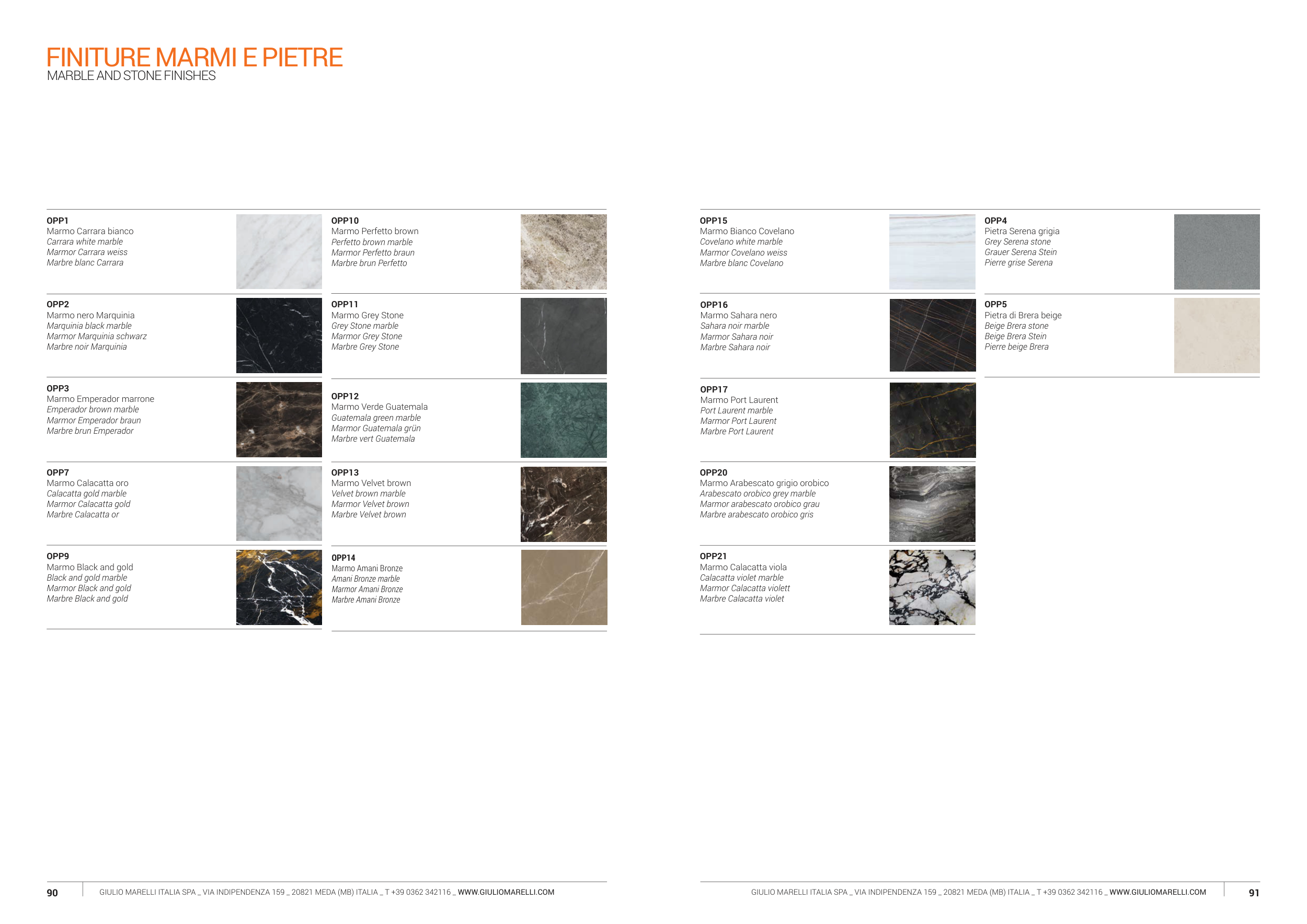 FINITURE MARMI E PIETRE
MARBLE AND STONE FINISHES

OPP1
Marmo Carrara bianco
Carrara white marble
Marmor Carrara weiss
Marbre blanc Carrara

OPP2
Marmo nero Marquinia
Marquinia black marble
Marmor Marquinia schwarz
Marbre noir Marquinia

OPP3
Marmo Emperador marrone
Emperador brown marble
Marmor Emperador braun
Marbre brun Emperador

OPP7
Marmo Calacatta oro
Calacatta gold marble
Marmor Calacatta gold
Marbre Calacatta or

OPP9
Marmo Black and gold
Black and gold marble
Marmor Black and gold
Marbre Black and gold

OPP10
Marmo Perfetto brown
Perfetto brown marble
Marmor Perfetto braun
Marbre brun Perfetto

OPP11
Marmo Grey Stone
Grey Stone marble
Marmor Grey Stone
Marbre Grey Stone

OPP12
Marmo Verde Guatemala
Guatemala green marble
Marmor Guatemala grün
Marbre vert Guatemala

OPP13
Marmo Velvet brown
Velvet brown marble
Marmor Velvet brown
Marbre Velvet brown

OPP14
Marmo Amani Bronze
Amani Bronze marble
Marmor Amani Bronze
Marbre Amani Bronze

OPP15
Marmo Bianco Covelano
Covelano white marble
Marmor Covelano weiss
Marbre blanc Covelano

OPP16
Marmo Sahara nero
Sahara noir marble
Marmor Sahara noir
Marbre Sahara noir

OPP17
Marmo Port Laurent
Port Laurent marble
Marmor Port Laurent
Marbre Port Laurent

OPP20
Marmo Arabescato grigio orobico
Arabescato orobico grey marble
Marmor arabescato orobico grau
Marbre arabescato orobico gris

OPP21
Marmo Calacatta viola
Calacatta violet marble
Marmor Calacatta violett
Marbre Calacatta violet

OPP4
Pietra Serena grigia
Grey Serena stone
Grauer Serena Stein
Pierre grise Serena

OPP5
Pietra di Brera beige
Beige Brera stone
Beige Brera Stein
Pierre beige Brera

90 GIULIO MARELLI ITALIA SPA _ VIA INDIPENDENZA 159 _ 20821 MEDA (MB) ITALIA _ T +39 0362 342116 _ WWW.GIULIOMARELLI.COM

GIULIO MARELLI ITALIA SPA _ VIA INDIPENDENZA 159 _ 20821 MEDA (MB) ITALIA _ T +39 0362 342116 _ WWW.GIULIOMARELLI.COM 91